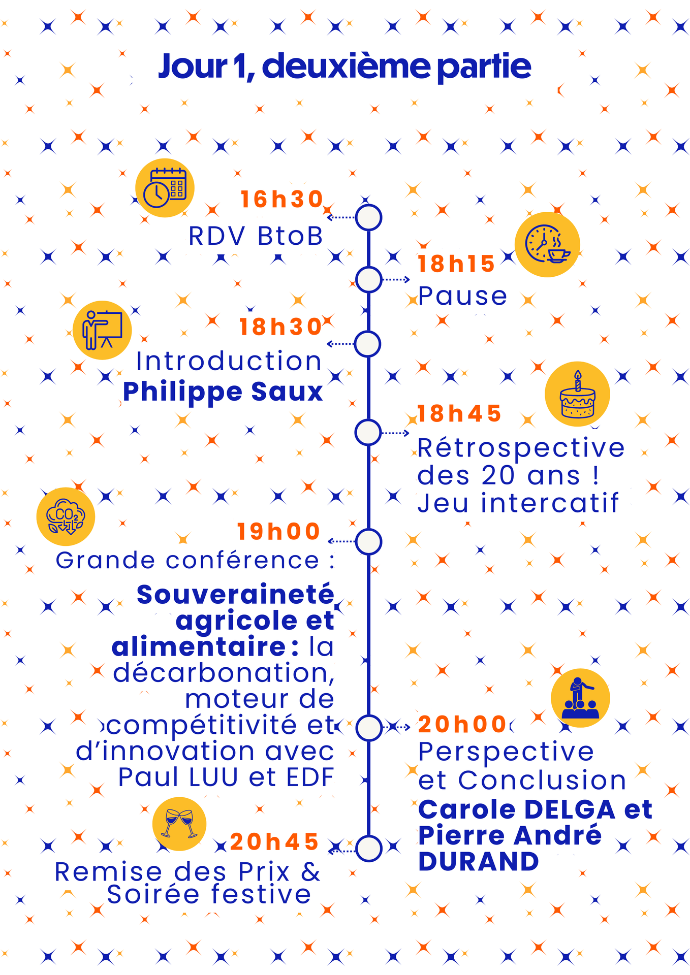 Jour 1, deuxième partie

16h30
RDV BtoB

18h15
Pause

18h30
Introduction
Philippe Saux

18h45
Rétrospective des 20 ans ! Jeu intercatif

$CO_2$

19h00
Grande conférence :
Souveraineté agricole et alimentaire : la décarbonation, moteur de compétitivité et d'innovation avec Paul LUU et EDF

20h00
Perspective et Conclusion
Carole DELGA et Pierre André DURAND

20h45
Remise des Prix & Soirée festive